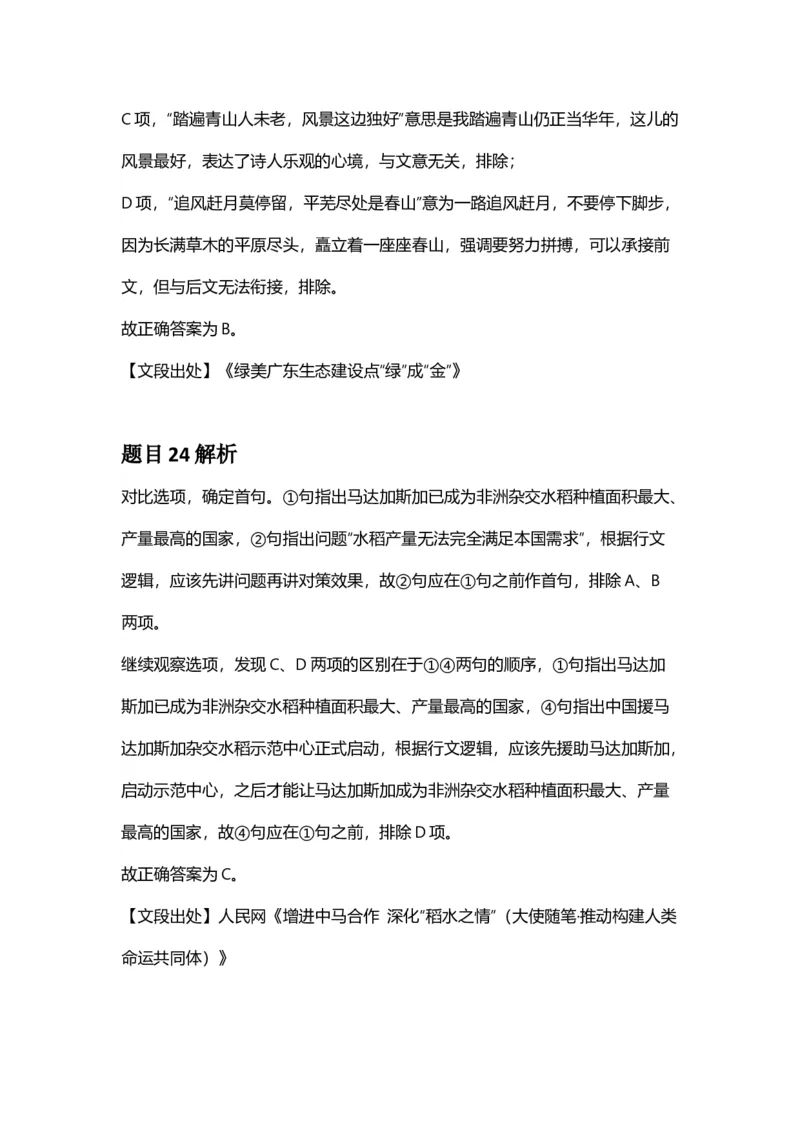 C项，“踏遍青山人未老，风景这边独好”意思是我踏遍青山仍正当华年，这儿的风景最好，表达了诗人乐观的心境，与文意无关，排除；

D项，“追风赶月莫停留，平芜尽处是春山”意为一路追风赶月，不要停下脚步，因为长满草木的平原尽头，矗立着一座座春山，强调要努力拼搏，可以承接前文，但与后文无法衔接，排除。

故正确答案为B。

【文段出处】《绿美广东生态建设点“绿”成“金”》

题目24解析

对比选项，确定首句。①句指出马达加斯加已成为非洲杂交水稻种植面积最大、产量最高的国家，②句指出问题“水稻产量无法完全满足本国需求”，根据行文逻辑，应该先讲问题再讲对策效果，故②句应在①句之前作首句，排除A、B两项。

继续观察选项，发现C、D两项的区别在于①④两句的顺序，①句指出马达加斯加已成为非洲杂交水稻种植面积最大、产量最高的国家，④句指出中国援马达加斯加杂交水稻示范中心正式启动，根据行文逻辑，应该先援助马达加斯加，启动示范中心，之后才能让马达加斯加成为非洲杂交水稻种植面积最大、产量最高的国家，故④句应在①句之前，排除D项。

故正确答案为C。

【文段出处】人民网《增进中马合作 深化“稻水之情”（大使随笔·推动构建人类命运共同体）》